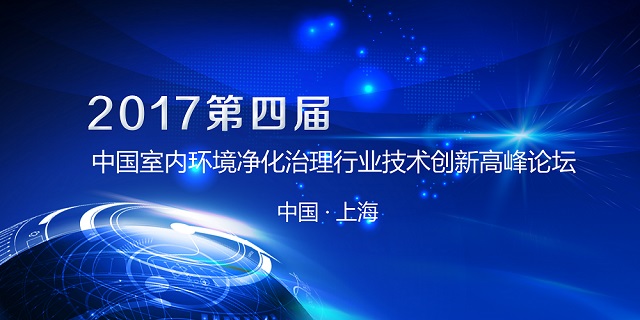 2017第四届

中国室内环境净化治理行业技术创新高峰论坛

中国 · 上海